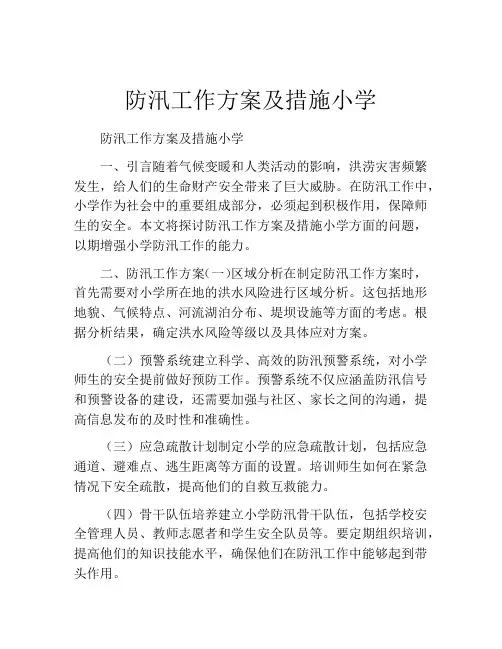 防汛工作方案及措施小学

防汛工作方案及措施小学

一、引言随着气候变暖和人类活动的影响，洪涝灾害频繁发生，给人们的生命财产安全带来了巨大威胁。在防汛工作中，小学作为社会中的重要组成部分，必须起到积极作用，保障师生的安全。本文将探讨防汛工作方案及措施小学方面的问题，以期增强小学防汛工作的能力。

二、防汛工作方案(一)区域分析在制定防汛工作方案时，首先需要对小学所在地的洪水风险进行区域分析。这包括地形地貌、气候特点、河流湖泊分布、堤坝设施等方面的考虑。根据分析结果，确定洪水风险等级以及具体应对方案。

（二）预警系统建立科学、高效的防汛预警系统，对小学师生的安全提前做好预防工作。预警系统不仅应涵盖防汛信号和预警设备的建设，还需要加强与社区、家长之间的沟通，提高信息发布的及时性和准确性。

（三）应急疏散计划制定小学的应急疏散计划，包括应急通道、避难点、逃生距离等方面的设置。培训师生如何在紧急情况下安全疏散，提高他们的自救互救能力。

（四）骨干队伍培养建立小学防汛骨干队伍，包括学校安全管理人员、教师志愿者和学生安全队员等。要定期组织培训，提高他们的知识技能水平，确保他们在防汛工作中能够起到带头作用。